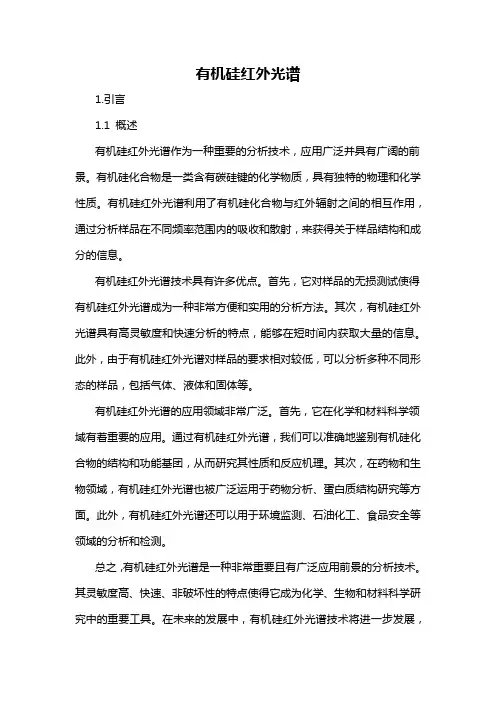 有机硅红外光谱

1.引言

1.1 概述

有机硅红外光谱作为一种重要的分析技术，应用广泛并具有广阔的前景。有机硅化合物是一类含有碳硅键的化学物质，具有独特的物理和化学性质。有机硅红外光谱利用了有机硅化合物与红外辐射之间的相互作用，通过分析样品在不同频率范围内的吸收和散射，来获得关于样品结构和成分的信息。

有机硅红外光谱技术具有许多优点。首先，它对样品的无损测试使得有机硅红外光谱成为一种非常方便和实用的分析方法。其次，有机硅红外光谱具有高灵敏度和快速分析的特点，能够在短时间内获取大量的信息。此外，由于有机硅红外光谱对样品的要求相对较低，可以分析多种不同形态的样品，包括气体、液体和固体等。

有机硅红外光谱的应用领域非常广泛。首先，它在化学和材料科学领域有着重要的应用。通过有机硅红外光谱，我们可以准确地鉴别有机硅化合物的结构和功能基团，从而研究其性质和反应机理。其次，在药物和生物领域，有机硅红外光谱也被广泛运用于药物分析、蛋白质结构研究等方面。此外，有机硅红外光谱还可以用于环境监测、石油化工、食品安全等领域的分析和检测。

总之，有机硅红外光谱是一种非常重要且有广泛应用前景的分析技术。其灵敏度高、快速、非破坏性的特点使得它成为化学、生物和材料科学研究中的重要工具。在未来的发展中，有机硅红外光谱技术将进一步发展，